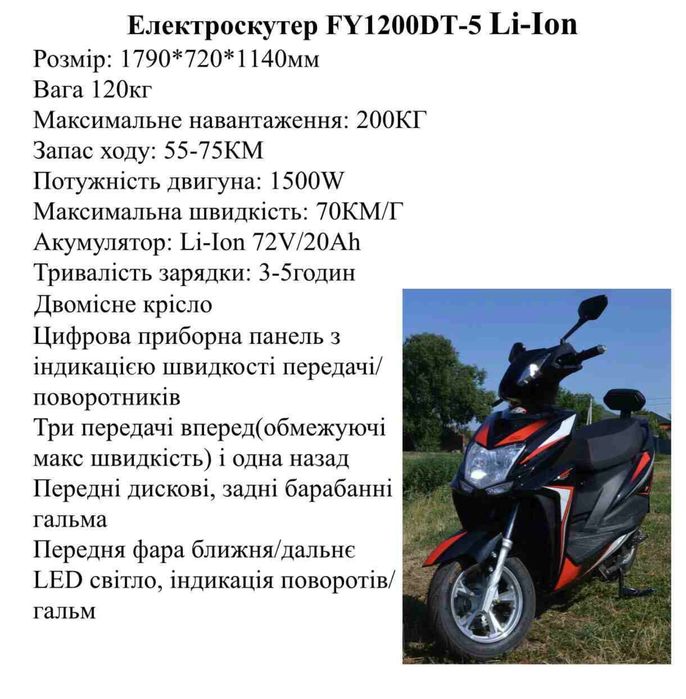 Електроскутер FY1200DT-5 Li-Ion
Розмір: 1790*720*1140мм
Вага 120кг
Максимальне навантаження: 200КГ
Запас ходу: 55-75КМ
Потужність двигуна: 1500W
Максимальна швидкість: 70КМ/Г
Акумулятор: Li-Ion 72V/20Ah
Тривалість зарядки: 3-5годин
Двомісне крісло
Цифрова приборна панель з індикацією швидкості передачі/поворотників
Три передачі вперед(обмежуючі макс швидкість) і одна назад
Передні дискові, задні барабанні гальма
Передня фара ближня/дальнє LED світло, індикація поворотів/гальм